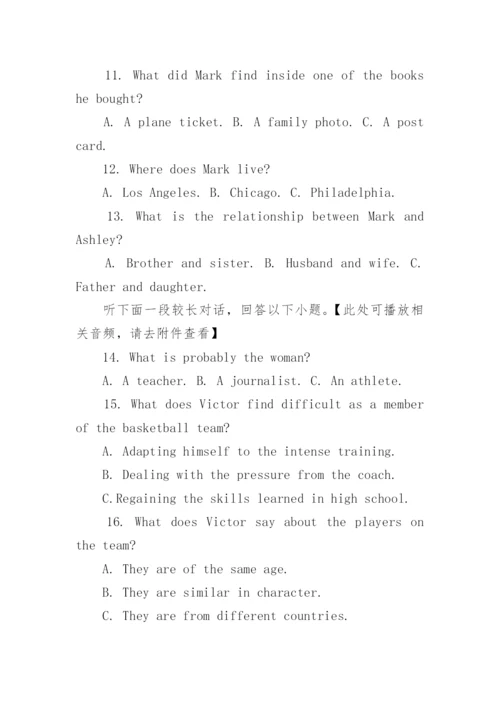 11. What did Mark find inside one of the books he bought?

A. A plane ticket. B. A family photo. C. A post card.

12. Where does Mark live?

A. Los Angeles. B. Chicago. C. Philadelphia.

13. What is the relationship between Mark and Ashley?

A. Brother and sister. B. Husband and wife. C. Father and daughter.

听下面一段较长对话，回答以下小题。【此处可播放相关音频，请去附件查看】

14. What is probably the woman?

A. A teacher. B. A journalist. C. An athlete.

15. What does Victor find difficult as a member of the basketball team?

A. Adapting himself to the intense training.

B. Dealing with the pressure from the coach.

C.Regaining the skills learned in high school.

16. What does Victor say about the players on the team?

A. They are of the same age.

B. They are similar in character.

C. They are from different countries.